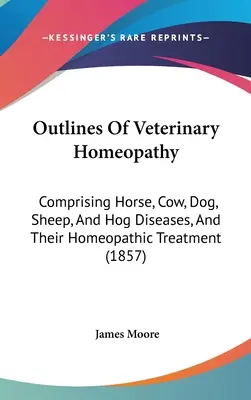 —KESSINGER'S RARE REPRINTS—

Outlines Of Veterinary Homeopathy

Comprising Horse, Cow, Dog, Sheep, And Hog Diseases, And Their Homeopathic Treatment (1857)

James Moore